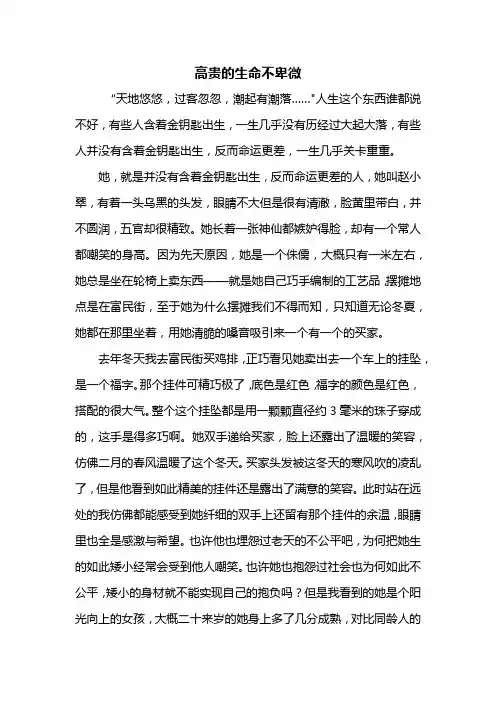 高贵的生命不卑微

“天地悠悠，过客匆匆，潮起有潮落……”人生这个东西谁都说不好，有些人含着金钥匙出生，一生几乎没有历经过大起大落，有些人并没有含着金钥匙出生，反而命运更差，一生几乎关卡重重。

她，就是并没有含着金钥匙出生，反而命运更差的人，她叫赵小翠，有着一头乌黑的头发，眼睛不大但是很有清澈，脸黄里带白，并不圆润，五官却很精致。她长着一张神仙都嫉妒得脸，却有一个常人都嘲笑的身高。因为先天原因，她是一个侏儒，大概只有一米左右，她总是坐在轮椅上卖东西——就是她自己巧手编制的工艺品，摆摊地点是在富民街，至于她为什么摆摊我们不得而知，只知道无论冬夏，她都在那里坐着，用她清脆的嗓音吸引来一个有一个的买家。

去年冬天我去富民街买鸡排，正巧看见她卖出去一个车上的挂坠，是一个福字。那个挂件可精巧极了，底色是红色，福字的颜色是红色，搭配的很大气。整个这个挂坠都是用一颗颗直径约 3 毫米的珠子穿成的，这手是得多巧啊。她双手递给买家，脸上还露出了温暖的笑容，仿佛二月的春风温暖了这个冬天。买家头发被这冬天的寒风吹的凌乱了，但是他看到如此精美的挂件还是露出了满意的笑容。此时站在远处的我仿佛都能感受到她纤细的双手上还留有那个挂件的余温，眼睛里也全是感激与希望。也许他也埋怨过老天的不公平吧，为何把她生的如此矮小经常会受到他人嘲笑。也许她也抱怨过社会也为何如此不公平，矮小的身材就不能实现自己的抱负吗？但是我看到的她是个阳光向上的女孩，大概二十来岁的她身上多了几分成熟，对比同龄人的